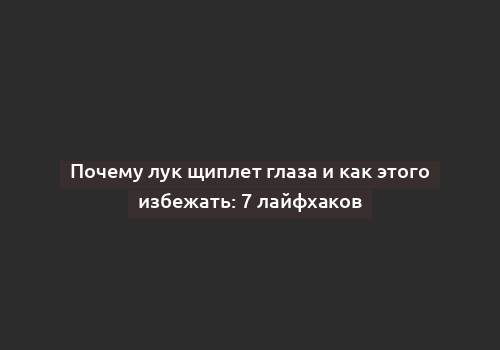 Почему лук щиплет глаза и как этого избежать: 7 лайфхаков